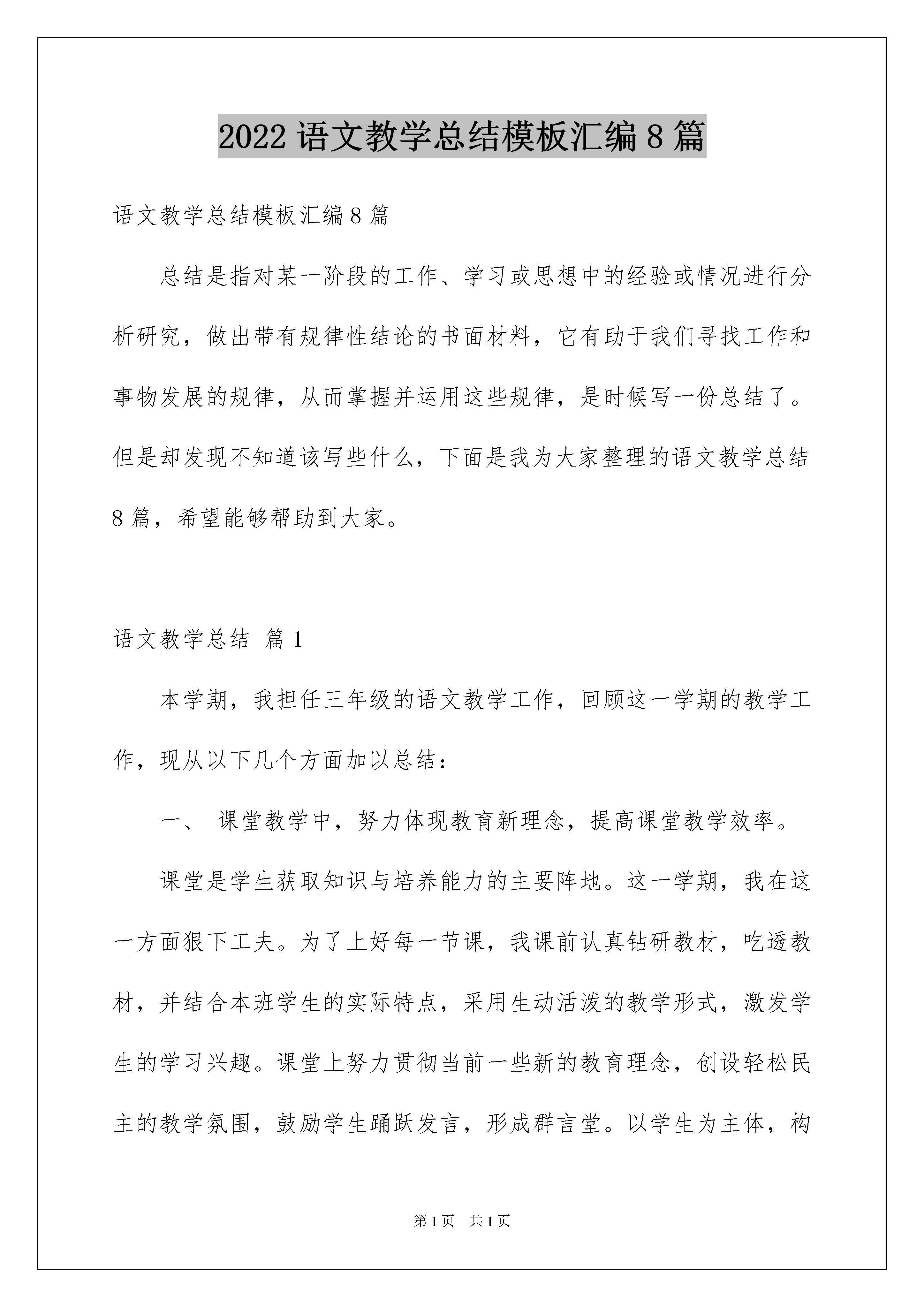 2022 语文教学总结模板汇编 8 篇

语文教学总结模板汇编 8 篇

总结是指对某一阶段的工作、学习或思想中的经验或情况进行分析研究，做出带有规律性结论的书面材料，它有助于我们寻找工作和事物发展的规律，从而掌握并运用这些规律，是时候写一份总结了。但是却发现不知道该写些什么，下面是我为大家整理的语文教学总结 8 篇，希望能够帮助到大家。

语文教学总结 篇 1

本学期，我担任三年级的语文教学工作，回顾这一学期的教学工作，现从以下几个方面加以总结：

一、 课堂教学中，努力体现教育新理念，提高课堂教学效率。

课堂是学生获取知识与培养能力的主要阵地。这一学期，我在这一方面狠下工夫。为了上好每一节课，我课前认真钻研教材，吃透教材，并结合本班学生的实际特点，采用生动活泼的教学形式，激发学生的学习兴趣。课堂上努力贯彻当前一些新的教育理念，创设轻松民主的教学氛围，鼓励学生踊跃发言，形成群言堂。以学生为主体，构

第 1 页 共 1 页